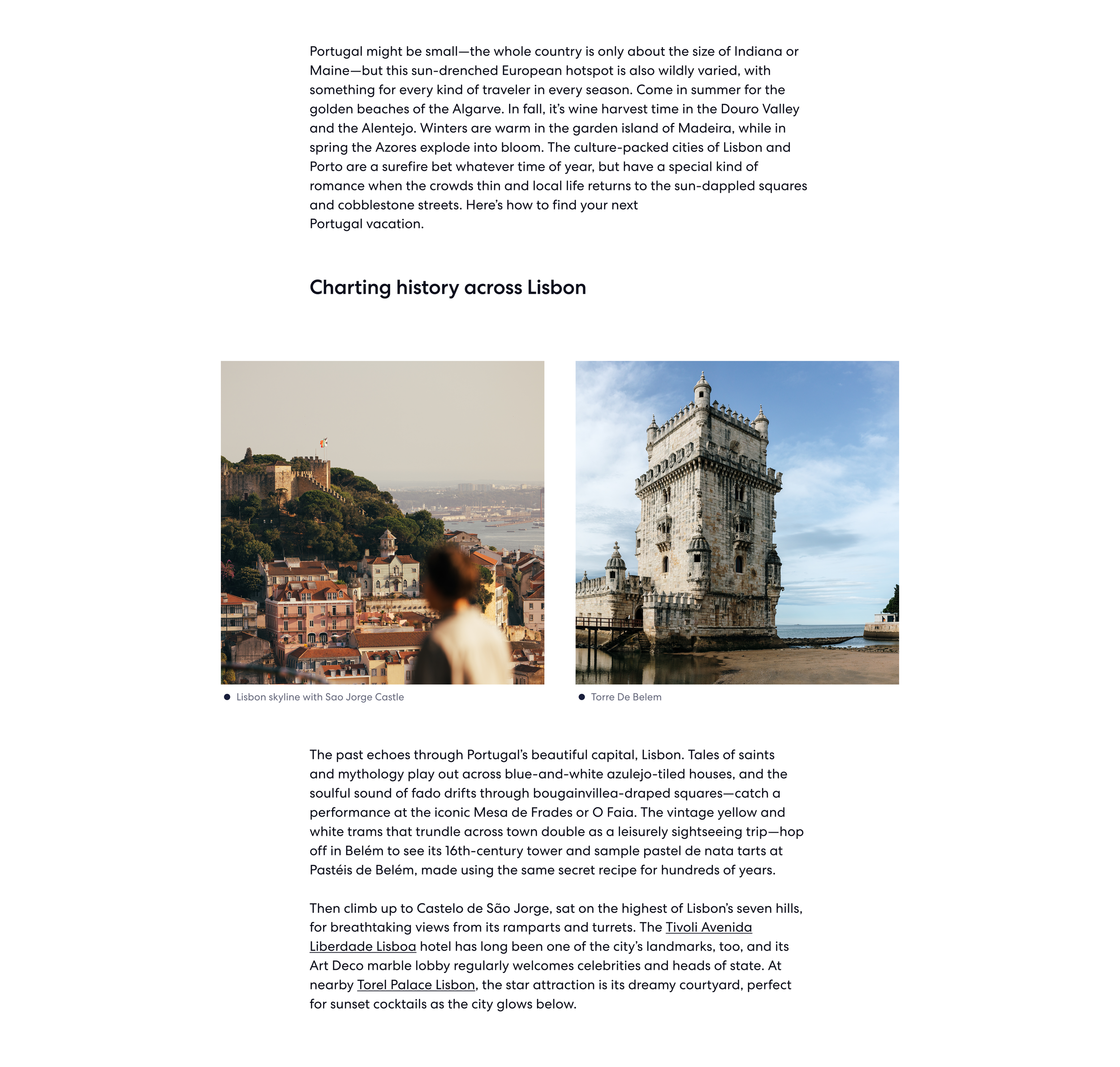 Portugal might be small—the whole country is only about the size of Indiana or Maine—but this sun-drenched European hotspot is also wildly varied, with something for every kind of traveler in every season. Come in summer for the golden beaches of the Algarve. In fall, it's wine harvest time in the Douro Valley and the Alentejo. Winters are warm in the garden island of Madeira, while in spring the Azores explode into bloom. The culture-packed cities of Lisbon and Porto are a surefire bet whatever time of year, but have a special kind of romance when the crowds thin and local life returns to the sun-dappled squares and cobblestone streets. Here's how to find your next Portugal vacation.

Charting history across Lisbon

Lisbon skyline with Sao Jorge Castle

Torre De Belem

The past echoes through Portugal's beautiful capital, Lisbon. Tales of saints and mythology play out across blue-and-white azulejo-tiled houses, and the soulful sound of fado drifts through bougainvillea-draped squares—catch a performance at the iconic Mesa de Frades or O Faia. The vintage yellow and white trams that trundle across town double as a leisurely sightseeing trip—hop off in Belém to see its 16th-century tower and sample pastel de nata tarts at Pastéis de Belém, made using the same secret recipe for hundreds of years.

Then climb up to Castelo de São Jorge, sat on the highest of Lisbon's seven hills, for breathtaking views from its ramparts and turrets. The Tivoli Avenida Liberdade Lisboa hotel has long been one of the city's landmarks, too, and its Art Deco marble lobby regularly welcomes celebrities and heads of state. At nearby Torel Palace Lisbon, the star attraction is its dreamy courtyard, perfect for sunset cocktails as the city glows below.